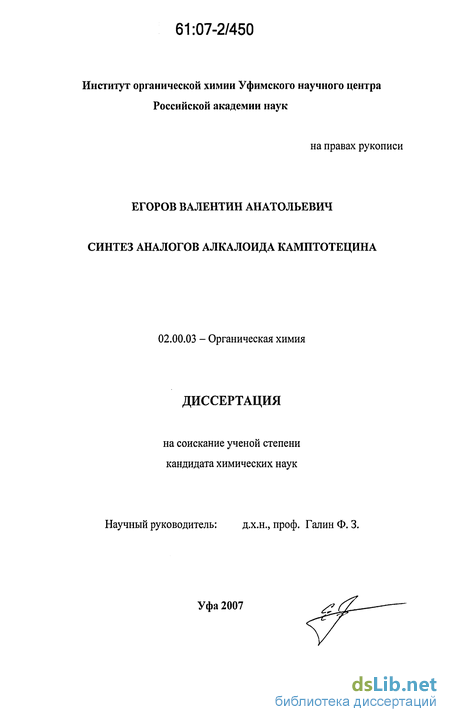 61:07-2/450

Институт органической химии Уфимского научного центра
Российской академии наук

на правах рукописи

ЕГОРОВ ВАЛЕНТИН АНАТОЛЬЕВИЧ

СИНТЕЗ АНАЛОГОВ АЛКАЛОИДА КАМПТОТЕЦИНА

02.00.03 – Органическая химия

ДИССЕРТАЦИЯ

на соискание ученой степени
кандидата химических наук

Научный руководитель: д.х.н., проф. Галин Ф. З.

Уфа 2007

dsLib.net
библиотека диссертаций